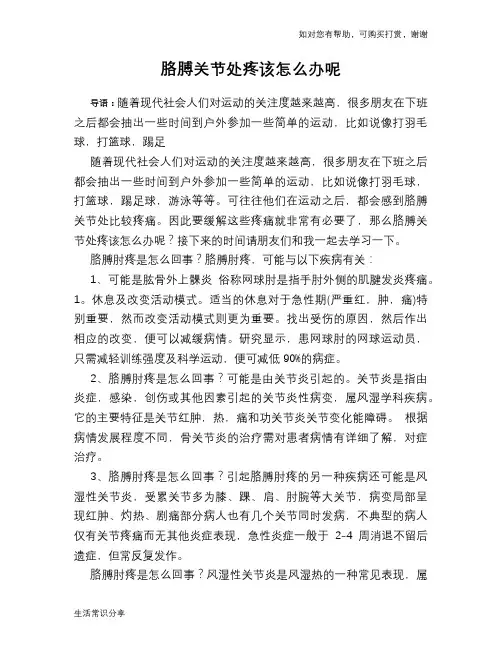 如对您有帮助，可购买打赏，谢谢

胳膊关节处疼该怎么办呢

导语：随着现代社会人们对运动的关注度越来越高，很多朋友在下班之后都会抽出一些时间到户外参加一些简单的运动，比如说像打羽毛球，打篮球，踢足

随着现代社会人们对运动的关注度越来越高，很多朋友在下班之后都会抽出一些时间到户外参加一些简单的运动，比如说像打羽毛球，打篮球，踢足球，游泳等等。可往往他们在运动之后，都会感到胳膊关节处比较疼痛。因此要缓解这些疼痛就非常有必要了，那么胳膊关节处疼该怎么办呢？接下来的时间请朋友们和我一起去学习一下。

胳膊肘疼是怎么回事？胳膊肘疼，可能与以下疾病有关：

1、可能是肱骨外上髁炎 俗称网球肘是指手肘外侧的肌腱发炎疼痛。1。休息及改变活动模式。适当的休息对于急性期(严重红，肿，痛)特别重要，然而改变活动模式则更为重要。找出受伤的原因，然后作出相应的改变，便可以减缓病情。研究显示，患网球肘的网球运动员，只需减轻训练强度及科学运动，便可减低 90%的病症。

2、胳膊肘疼是怎么回事？可能是由关节炎引起的。关节炎是指由炎症，感染，创伤或其他因素引起的关节炎性病变，属风湿学科疾病。它的主要特征是关节红肿，热，痛和功关节炎关节变化能障碍。 根据病情发展程度不同，骨关节炎的治疗需对患者病情有详细了解，对症治疗。

3、胳膊肘疼是怎么回事？引起胳膊肘疼的另一种疾病还可能是风湿性关节炎，受累关节多为膝、踝、肩、肘腕等大关节，病变局部呈现红肿、灼热、剧痛部分病人也有几个关节同时发病，不典型的病人仅有关节疼痛而无其他炎症表现，急性炎症一般于 2-4 周消退不留后遗症，但常反复发作。

胳膊肘疼是怎么回事？风湿性关节炎是风湿热的一种常见表现，属

生活常识分享